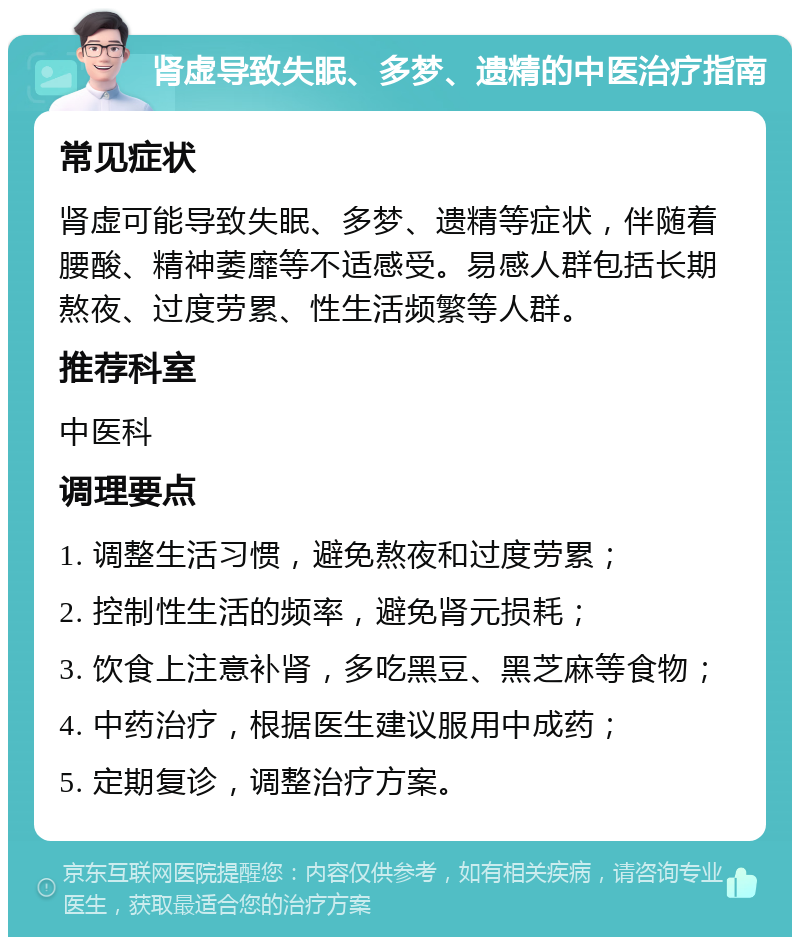 肾虚导致失眠、多梦、遗精的中医治疗指南

常见症状

肾虚可能导致失眠、多梦、遗精等症状，伴随着腰酸、精神萎靡等不适感受。易感人群包括长期熬夜、过度劳累、性生活频繁等人群。

推荐科室

中医科

调理要点

1. 调整生活习惯，避免熬夜和过度劳累；

2. 控制性生活的频率，避免肾元损耗；

3. 饮食上注意补肾，多吃黑豆、黑芝麻等食物；

4. 中药治疗，根据医生建议服用中成药；

5. 定期复诊，调整治疗方案。

京东互联网医院提醒您：内容仅供参考，如有相关疾病，请咨询专业医生，获取最适合您的治疗方案